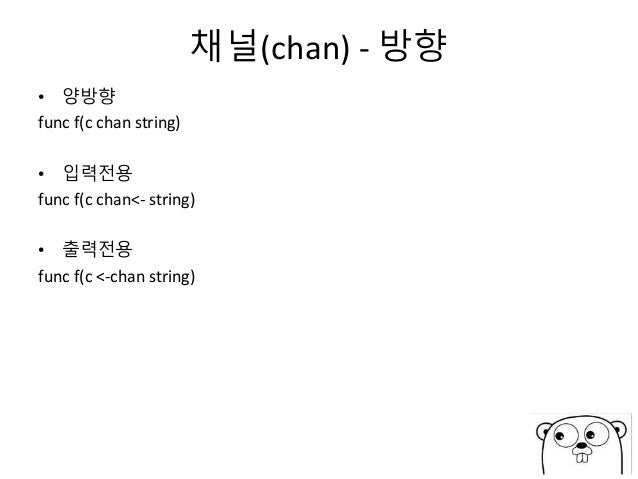 채널(chan) - 방향

• 양방향
func f(c chan string)

• 입력전용
func f(c chan<- string)

• 출력전용
func f(c <-chan string)